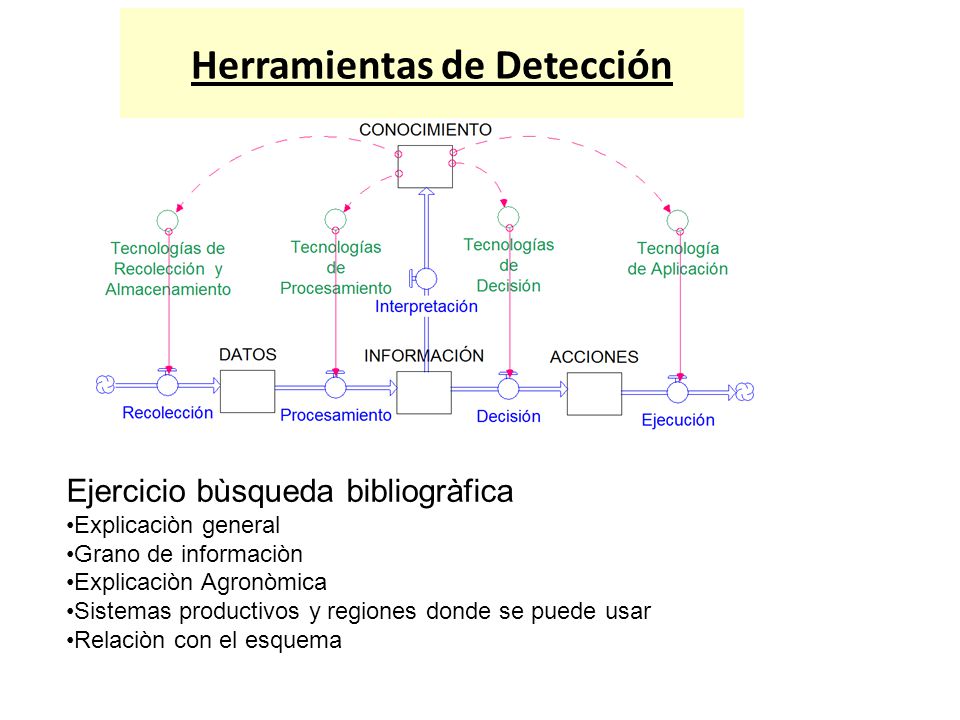 Herramientas de Detección

CONOCIMIENTO

Tecnologías de Recolección y Almacenamiento

Tecnologías de Procesamiento

Tecnologías de Decisión

Tecnología de Aplicación

Interpretación

DATOS

INFORMACIÓN

ACCIONES

Recolección

Procesamiento

Decisión

Ejecución

Ejercicio bùsqueda bibliogràfica
•Explicaciòn general
•Grano de informaciòn
•Explicaciòn Agronòmica
•Sistemas productivos y regiones donde se puede usar
•Relaciòn con el esquema